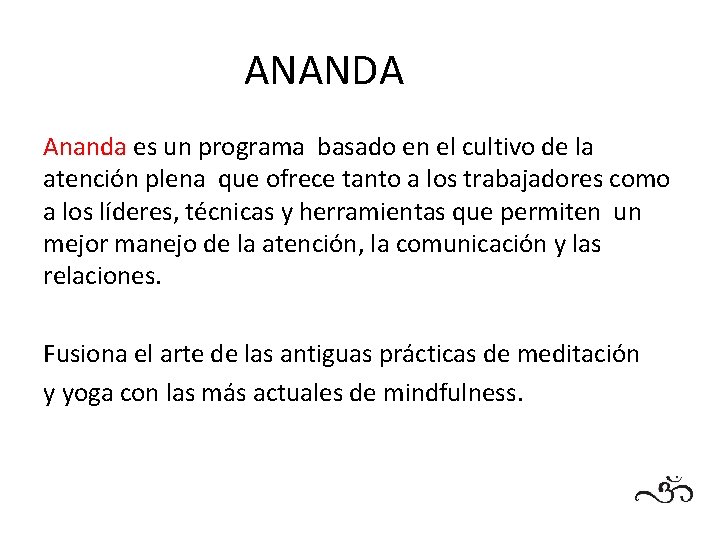 ANANDA

Ananda es un programa basado en el cultivo de la atención plena que ofrece tanto a los trabajadores como a los líderes, técnicas y herramientas que permiten un mejor manejo de la atención, la comunicación y las relaciones.

Fusiona el arte de las antiguas prácticas de meditación y yoga con las más actuales de mindfulness.